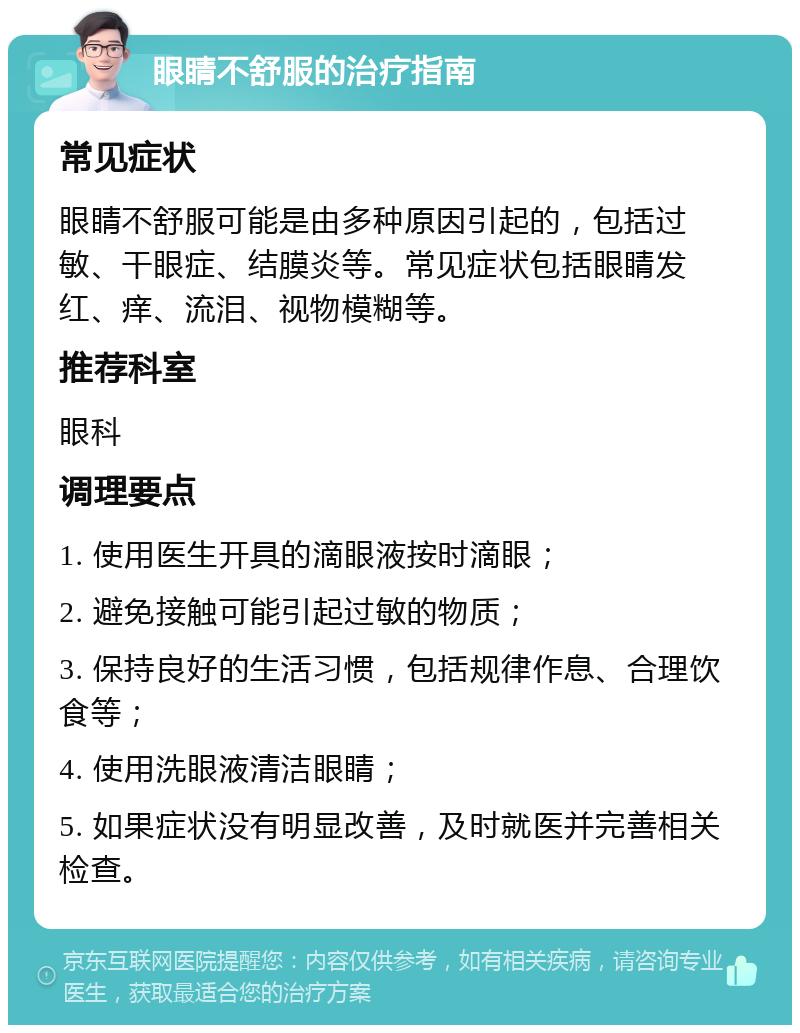 眼睛不舒服的治疗指南

常见症状

眼睛不舒服可能是由多种原因引起的，包括过敏、干眼症、结膜炎等。常见症状包括眼睛发红、痒、流泪、视物模糊等。

推荐科室

眼科

调理要点

1. 使用医生开具的滴眼液按时滴眼；

2. 避免接触可能引起过敏的物质；

3. 保持良好的生活习惯，包括规律作息、合理饮食等；

4. 使用洗眼液清洁眼睛；

5. 如果症状没有明显改善，及时就医并完善相关检查。

京东互联网医院提醒您：内容仅供参考，如有相关疾病，请咨询专业医生，获取最适合您的治疗方案